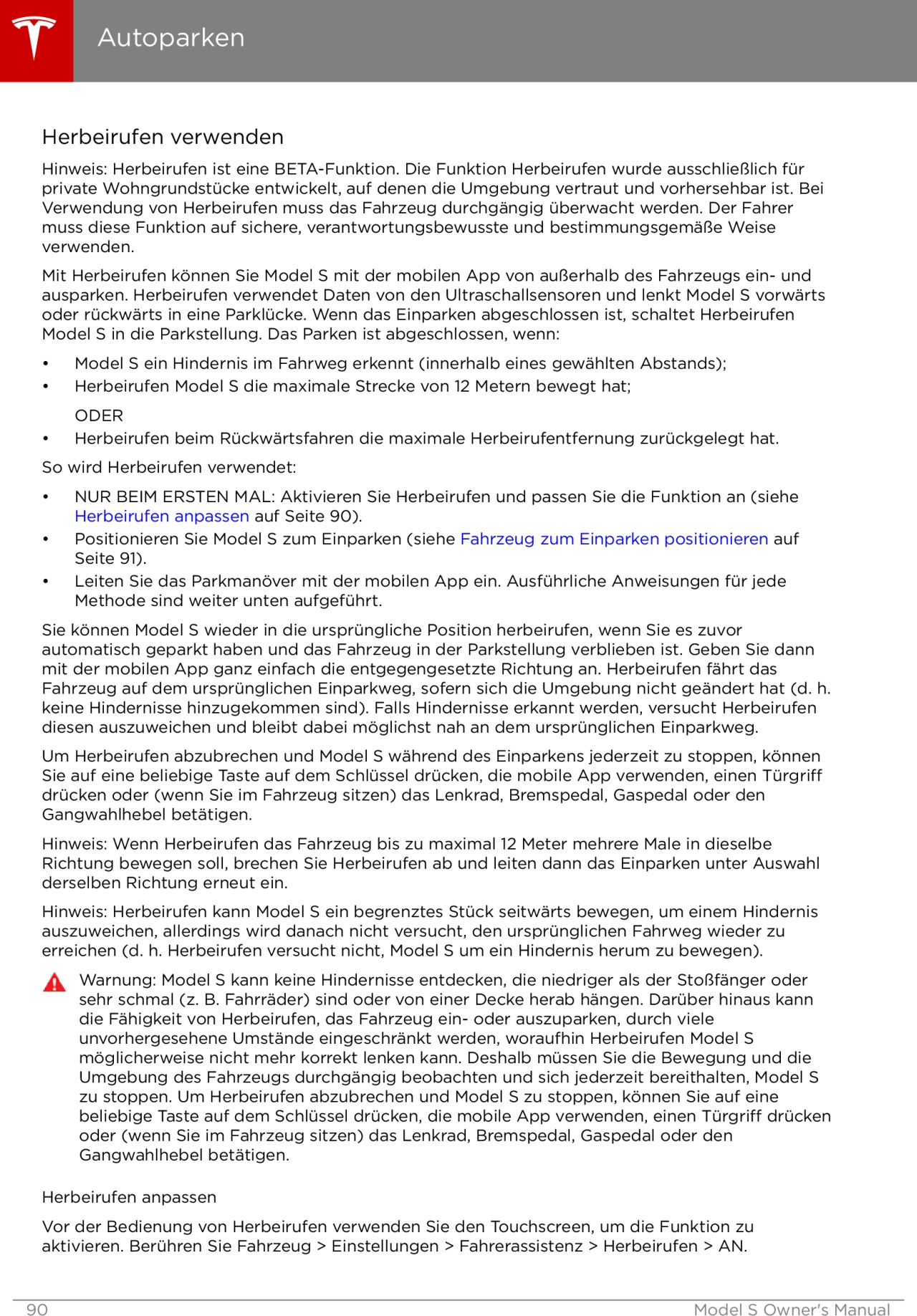 Autoparken

Herbeirufen verwenden

Hinweis: Herbeirufen ist eine BETA-Funktion. Die Funktion Herbeirufen wurde ausschließlich für private Wohngrundstücke entwickelt, auf denen die Umgebung vertraut und vorhersehbar ist. Bei Verwendung von Herbeirufen muss das Fahrzeug durchgängig überwacht werden. Der Fahrer muss diese Funktion auf sichere, verantwortungsbewusste und bestimmungsgemäße Weise verwenden.

Mit Herbeirufen können Sie Model S mit der mobilen App von außerhalb des Fahrzeugs ein- und ausparken. Herbeirufen verwendet Daten von den Ultraschallsensoren und lenkt Model S vorwärts oder rückwärts in eine Parklücke. Wenn das Einparken abgeschlossen ist, schaltet Herbeirufen Model S in die Parkstellung. Das Parken ist abgeschlossen, wenn:

• Model S ein Hindernis im Fahrweg erkennt (innerhalb eines gewählten Abstands);
• Herbeirufen Model S die maximale Strecke von 12 Metern bewegt hat;

ODER
• Herbeirufen beim Rückwärtsfahren die maximale Herbeirufentfernung zurückgelegt hat.

So wird Herbeirufen verwendet:

• NUR BEIM ERSTEN MAL: Aktivieren Sie Herbeirufen und passen Sie die Funktion an (siehe Herbeirufen anpassen auf Seite 90).
• Positionieren Sie Model S zum Einparken (siehe Fahrzeug zum Einparken positionieren auf Seite 91).
• Leiten Sie das Parkmanöver mit der mobilen App ein. Ausführliche Anweisungen für jede Methode sind weiter unten aufgeführt.

Sie können Model S wieder in die ursprüngliche Position herbeirufen, wenn Sie es zuvor automatisch geparkt haben und das Fahrzeug in der Parkstellung verblieben ist. Geben Sie dann mit der mobilen App ganz einfach die entgegengesetzte Richtung an. Herbeirufen fährt das Fahrzeug auf dem ursprünglichen Einparkweg, sofern sich die Umgebung nicht geändert hat (d. h. keine Hindernisse hinzugekommen sind). Falls Hindernisse erkannt werden, versucht Herbeirufen diesen auszuweichen und bleibt dabei möglichst nah an dem ursprünglichen Einparkweg.

Um Herbeirufen abzubrechen und Model S während des Einparkens jederzeit zu stoppen, können Sie auf eine beliebige Taste auf dem Schlüssel drücken, die mobile App verwenden, einen Türgriff drücken oder (wenn Sie im Fahrzeug sitzen) das Lenkrad, Bremspedal, Gaspedal oder den Gangwahlhebel betätigen.

Hinweis: Wenn Herbeirufen das Fahrzeug bis zu maximal 12 Meter mehrere Male in dieselbe Richtung bewegen soll, brechen Sie Herbeirufen ab und leiten dann das Einparken unter Auswahl derselben Richtung erneut ein.

Hinweis: Herbeirufen kann Model S ein begrenztes Stück seitwärts bewegen, um einem Hindernis auszuweichen, allerdings wird danach nicht versucht, den ursprünglichen Fahrweg wieder zu erreichen (d. h. Herbeirufen versucht nicht, Model S um ein Hindernis herum zu bewegen).

Warnung: Model S kann keine Hindernisse entdecken, die niedriger als der Stoßfänger oder sehr schmal (z. B. Fahrräder) sind oder von einer Decke herab hängen. Darüber hinaus kann die Fähigkeit von Herbeirufen, das Fahrzeug ein- oder auszuparken, durch viele unvorhergesehene Umstände eingeschränkt werden, woraufhin Herbeirufen Model S möglicherweise nicht mehr korrekt lenken kann. Deshalb müssen Sie die Bewegung und die Umgebung des Fahrzeugs durchgängig beobachten und sich jederzeit bereithalten, Model S zu stoppen. Um Herbeirufen abzubrechen und Model S zu stoppen, können Sie auf eine beliebige Taste auf dem Schlüssel drücken, die mobile App verwenden, einen Türgriff drücken oder (wenn Sie im Fahrzeug sitzen) das Lenkrad, Bremspedal, Gaspedal oder den Gangwahlhebel betätigen.

Herbeirufen anpassen

Vor der Bedienung von Herbeirufen verwenden Sie den Touchscreen, um die Funktion zu aktivieren. Berühren Sie Fahrzeug > Einstellungen > Fahrerassistenz > Herbeirufen > AN.

90 Model S Owner's Manual